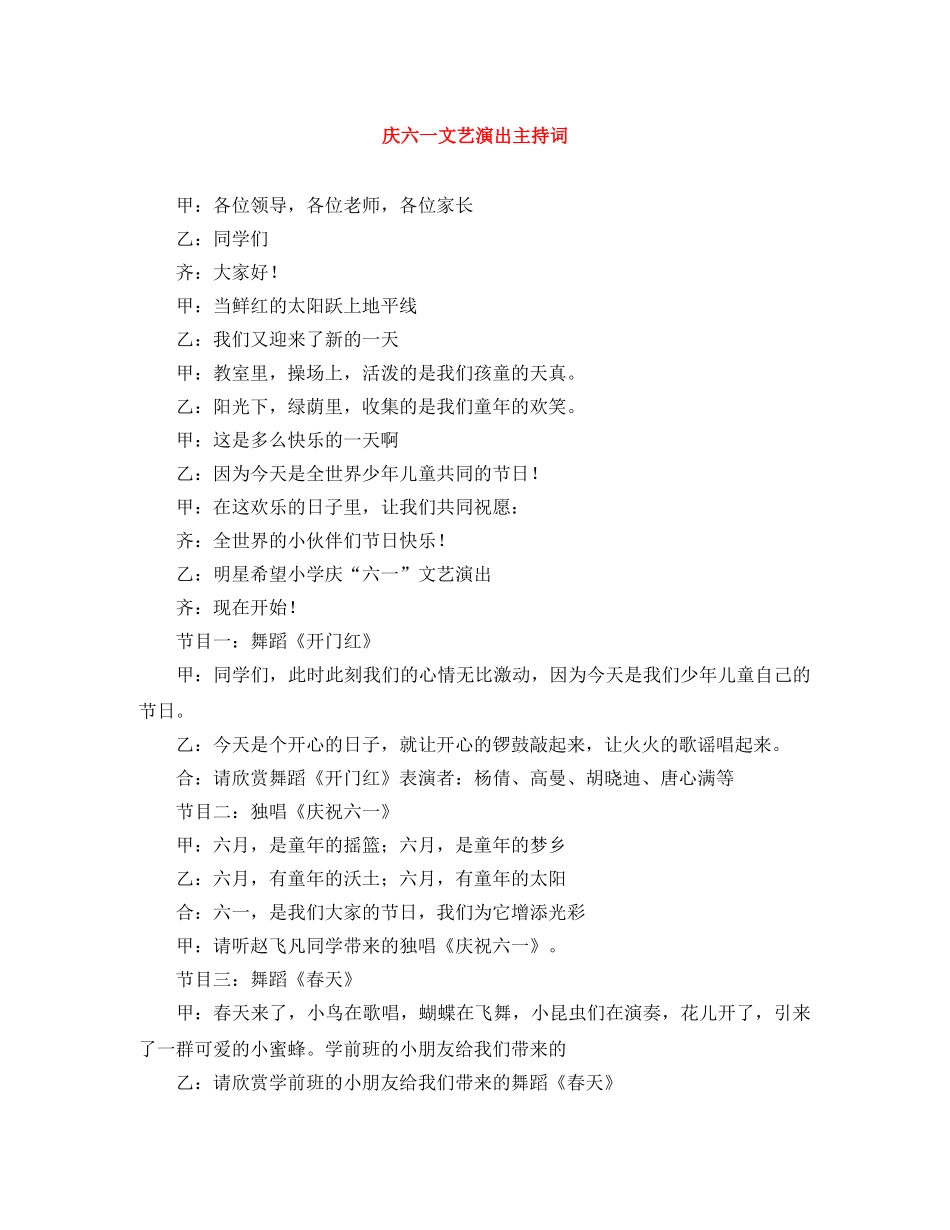 庆六一文艺演出主持词

甲：各位领导，各位老师，各位家长

乙：同学们

齐：大家好！

甲：当鲜红的太阳跃上地平线

乙：我们又迎来了新的一天

甲：教室里，操场上，活泼的是我们孩童的天真。

乙：阳光下，绿荫里，收集的是我们童年的欢笑。

甲：这是多么快乐的一天啊

乙：因为今天是全世界少年儿童共同的节日！

甲：在这欢乐的日子里，让我们共同祝愿：

齐：全世界的小伙伴们节日快乐！

乙：明星希望小学庆“六一”文艺演出

齐：现在开始！

节目一：舞蹈《开门红》

甲：同学们，此时此刻我们的心情无比激动，因为今天是我们少年儿童自己的节日。

乙：今天是个开心的日子，就让开心的锣鼓敲起来，让火火的歌谣唱起来。

合：请欣赏舞蹈《开门红》表演者：杨倩、高曼、胡晓迪、唐心满等

节目二：独唱《庆祝六一》

甲：六月，是童年的摇篮；六月，是童年的梦乡

乙：六月，有童年的沃土；六月，有童年的太阳

合：六一，是我们大家的节日，我们为它增添光彩

甲：请听赵飞凡同学带来的独唱《庆祝六一》。

节目三：舞蹈《春天》

甲：春天来了，小鸟在歌唱，蝴蝶在飞舞，小昆虫们在演奏，花儿开了，引来了一群可爱的小蜜蜂。学前班的小朋友给我们带来的

乙：请欣赏学前班的小朋友给我们带来的舞蹈《春天》